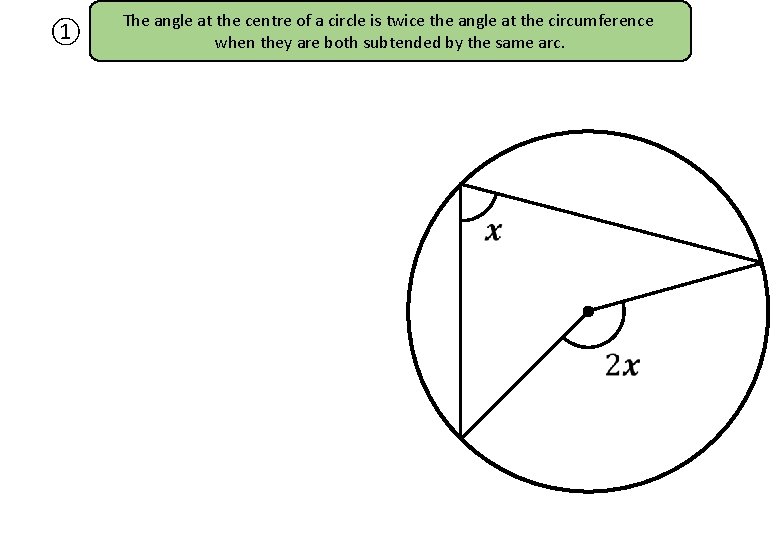 ①

The angle at the centre of a circle is twice the angle at the circumference when they are both subtended by the same arc.

$x$

$2x$